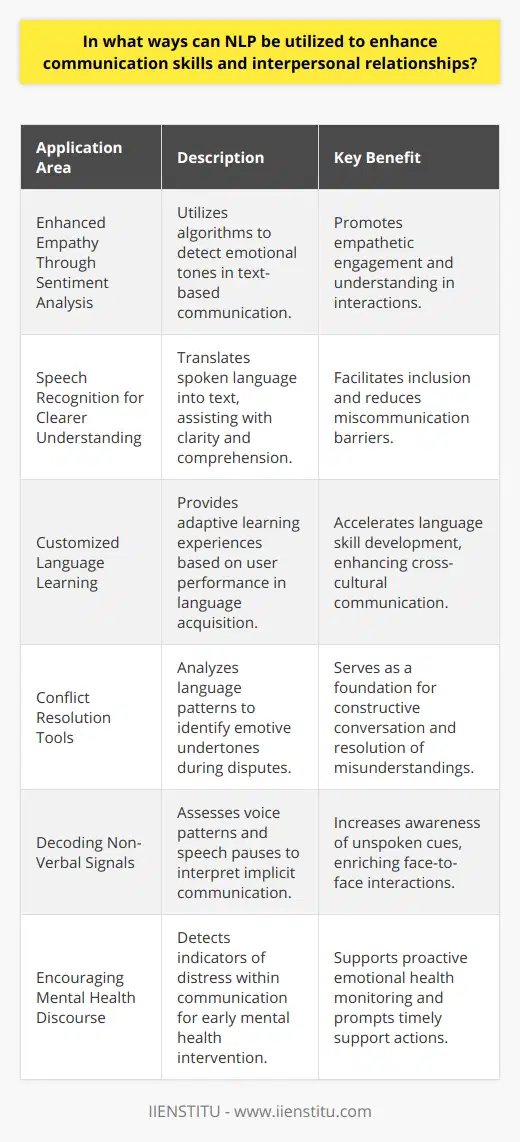 In what ways can NLP be utilized to enhance communication skills and interpersonal relationships?

| Application Area | Description | Key Benefit |
|---|---|---|
| Enhanced Empathy Through Sentiment Analysis | Utilizes algorithms to detect emotional tones in text-based communication. | Promotes empathetic engagement and understanding in interactions. |
| Speech Recognition for Clearer Understanding | Translates spoken language into text, assisting with clarity and comprehension. | Facilitates inclusion and reduces miscommunication barriers. |
| Customized Language Learning | Provides adaptive learning experiences based on user performance in language acquisition. | Accelerates language skill development, enhancing cross-cultural communication. |
| Conflict Resolution Tools | Analyzes language patterns to identify emotive undertones during disputes. | Serves as a foundation for constructive conversation and resolution of misunderstandings. |
| Decoding Non-Verbal Signals | Assesses voice patterns and speech pauses to interpret implicit communication. | Increases awareness of unspoken cues, enriching face-to-face interactions. |
| Encouraging Mental Health Discourse | Detects indicators of distress within communication for early mental health intervention. | Supports proactive emotional health monitoring and prompts timely support actions. |

IIENSTITU - www.iienstitu.com